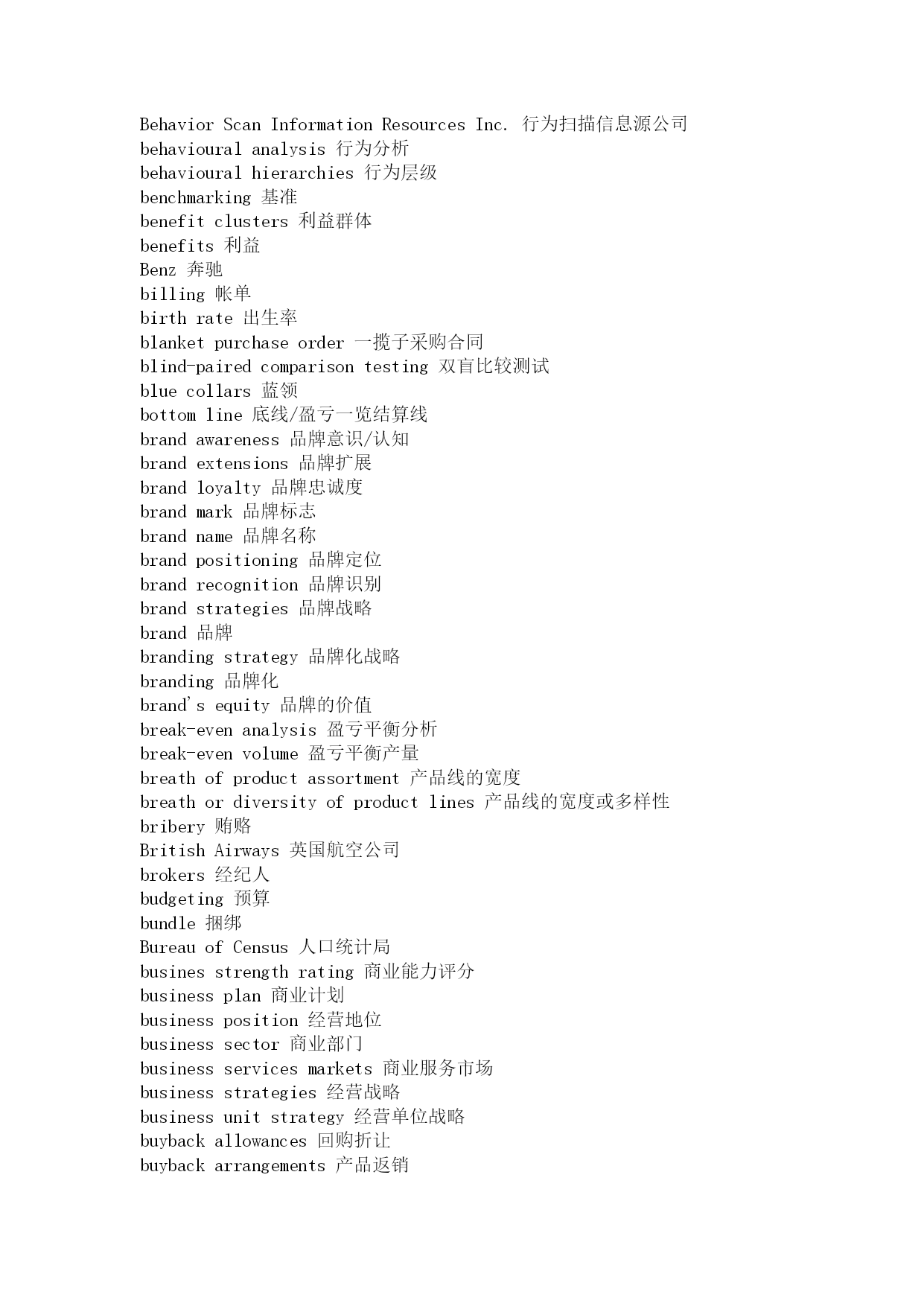 Behavior Scan Information Resources Inc. 行为扫描信息源公司
behavioural analysis 行为分析
behavioural hierarchies 行为层级
benchmarking 基准
benefit clusters 利益群体
benefits 利益
Benz 奔驰
billing 帐单
birth rate 出生率
blanket purchase order 一揽子采购合同
blind-paired comparison testing 双盲比较测试
blue collars 蓝领
bottom line 底线/盈亏一览结算线
brand awareness 品牌意识/认知
brand extensions 品牌扩展
brand loyalty 品牌忠诚度
brand mark 品牌标志
brand name 品牌名称
brand positioning 品牌定位
brand recognition 品牌识别
brand strategies 品牌战略
brand 品牌
branding strategy 品牌化战略
branding 品牌化
brand's equity 品牌的价值
break-even analysis 盈亏平衡分析
break-even volume 盈亏平衡产量
breath of product assortment 产品线的宽度
breath or diversity of product lines 产品线的宽度或多样性
bribery 贿赂
British Airways 英国航空公司
brokers 经纪人
budgeting 预算
bundle 捆绑
Bureau of Census 人口统计局
busines strength rating 商业能力评分
business plan 商业计划
business position 经营地位
business sector 商业部门
business services markets 商业服务市场
business strategies 经营战略
business unit strategy 经营单位战略
buyback allowances 回购折让
buyback arrangements 产品返销